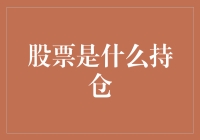 股票是什么持仓